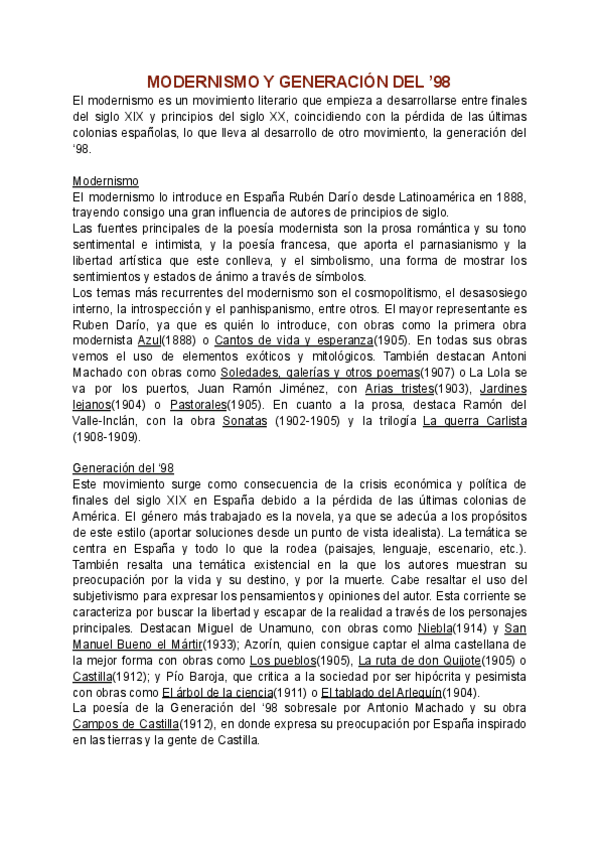 MODERNISMO Y GENERACIÓN DEL ’98

El modernismo es un movimiento literario que empieza a desarrollarse entre finales del siglo XIX y principios del siglo XX, coincidiendo con la pérdida de las últimas colonias españolas, lo que lleva al desarrollo de otro movimiento, la generación del ‘98.

Modernismo
El modernismo lo introduce en España Rubén Darío desde Latinoamérica en 1888, trayendo consigo una gran influencia de autores de principios de siglo.
Las fuentes principales de la poesía modernista son la prosa romántica y su tono sentimental e intimista, y la poesía francesa, que aporta el parnasianismo y la libertad artística que este conlleva, y el simbolismo, una forma de mostrar los sentimientos y estados de ánimo a través de símbolos.
Los temas más recurrentes del modernismo son el cosmopolitismo, el desasosiego interno, la introspección y el panhispanismo, entre otros. El mayor representante es Ruben Darío, ya que es quién lo introduce, con obras como la primera obra modernista Azul(1888) o Cantos de vida y esperanza(1905). En todas sus obras vemos el uso de elementos exóticos y mitológicos. También destacan Antoni Machado con obras como Soledades, galerías y otros poemas(1907) o La Lola se va por los puertos, Juan Ramón Jiménez, con Arias tristes(1903), Jardines lejanos(1904) o Pastorales(1905). En cuanto a la prosa, destaca Ramón del Valle-Inclán, con la obra Sonatas (1902-1905) y la trilogía La guerra Carlista (1908-1909).

Generación del ‘98
Este movimiento surge como consecuencia de la crisis económica y política de finales del siglo XIX en España debido a la pérdida de las últimas colonias de América. El género más trabajado es la novela, ya que se adecúa a los propósitos de este estilo (aportar soluciones desde un punto de vista idealista). La temática se centra en España y todo lo que la rodea (paisajes, lenguaje, escenario, etc.). También resalta una temática existencial en la que los autores muestran su preocupación por la vida y su destino, y por la muerte. Cabe resaltar el uso del subjetivismo para expresar los pensamientos y opiniones del autor. Esta corriente se caracteriza por buscar la libertad y escapar de la realidad a través de los personajes principales. Destacan Miguel de Unamuno, con obras como Niebla(1914) y San Manuel Bueno el Mártir(1933); Azorín, quien consigue captar el alma castellana de la mejor forma con obras como Los pueblos(1905), La ruta de don Quijote(1905) o Castilla(1912); y Pío Baroja, que critica a la sociedad por ser hipócrita y pesimista con obras como El árbol de la ciencia(1911) o El tablado del Arlequín(1904).
La poesía de la Generación del ‘98 sobresale por Antonio Machado y su obra Campos de Castilla(1912), en donde expresa su preocupación por España inspirado en las tierras y la gente de Castilla.